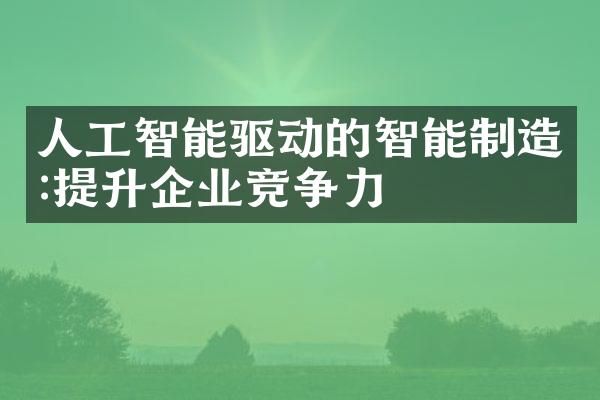 人工智能驱动的智能制造:提升企业竞争力